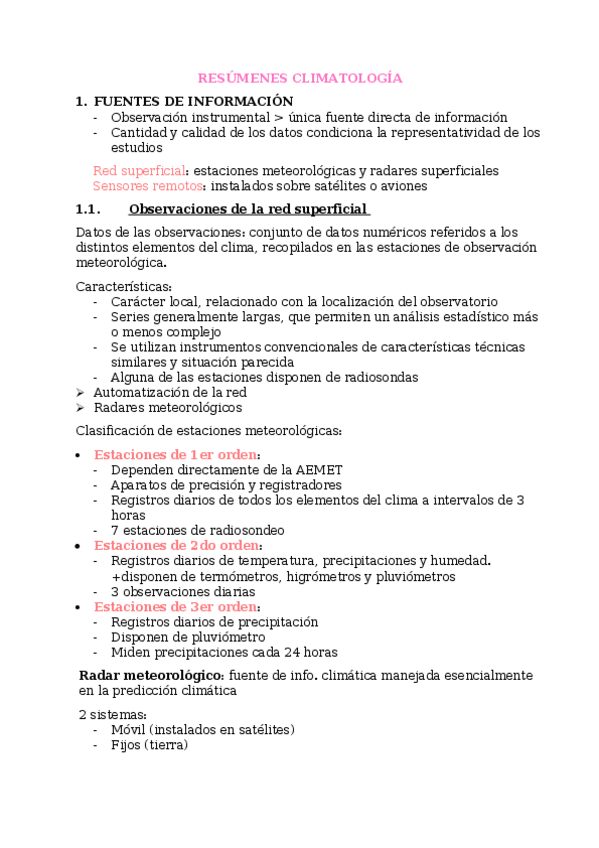 RESÚMENES CLIMATOLOGÍA

1. FUENTES DE INFORMACIÓN
- Observación instrumental > única fuente directa de información
- Cantidad y calidad de los datos condiciona la representatividad de los estudios

Red superficial: estaciones meteorológicas y radares superficiales
Sensores remotos: instalados sobre satélites o aviones

1.1. Observaciones de la red superficial

Datos de las observaciones: conjunto de datos numéricos referidos a los distintos elementos del clima, recopilados en las estaciones de observación meteorológica.

Características:
- Carácter local, relacionado con la localización del observatorio
- Series generalmente largas, que permiten un análisis estadístico más o menos complejo
- Se utilizan instrumentos convencionales de características técnicas similares y situación parecida
- Alguna de las estaciones disponen de radiosondas
➢ Automatización de la red
➢ Radares meteorológicos

Clasificación de estaciones meteorológicas:

• Estaciones de 1er orden:
- Dependen directamente de la AEMET
- Aparatos de precisión y registradores
- Registros diarios de todos los elementos del clima a intervalos de 3 horas
- 7 estaciones de radiosondeo
• Estaciones de 2do orden:
- Registros diarios de temperatura, precipitaciones y humedad. +disponen de termómetros, higrómetros y pluviómetros
- 3 observaciones diarias
• Estaciones de 3er orden:
- Registros diarios de precipitación
- Disponen de pluviómetro
- Miden precipitaciones cada 24 horas

Radar meteorológico: fuente de info. climática manejada esencialmente en la predicción climática

2 sistemas:
- Móvil (instalados en satélites)
- Fijos (tierra)